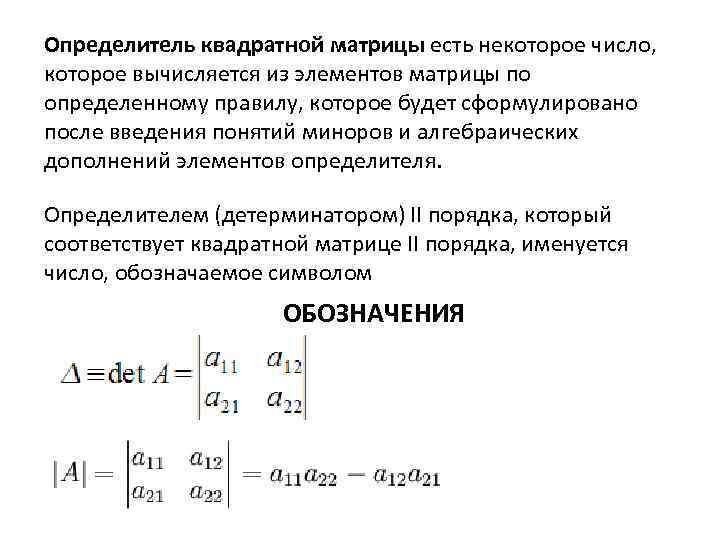 Определитель квадратной матрицы есть некоторое число, которое вычисляется из элементов матрицы по определенному правилу, которое будет сформулировано после введения понятий миноров и алгебраических дополнений элементов определителя.

Определителем (детерминатором) II порядка, который соответствует квадратной матрице II порядка, именуется число, обозначаемое символом

ОБОЗНАЧЕНИЯ

$\Delta \equiv \det A = \begin{vmatrix} a_{11} & a_{12} \\ a_{21} & a_{22} \end{vmatrix}$

$|A| = \begin{vmatrix} a_{11} & a_{12} \\ a_{21} & a_{22} \end{vmatrix} = a_{11}a_{22} - a_{12}a_{21}$